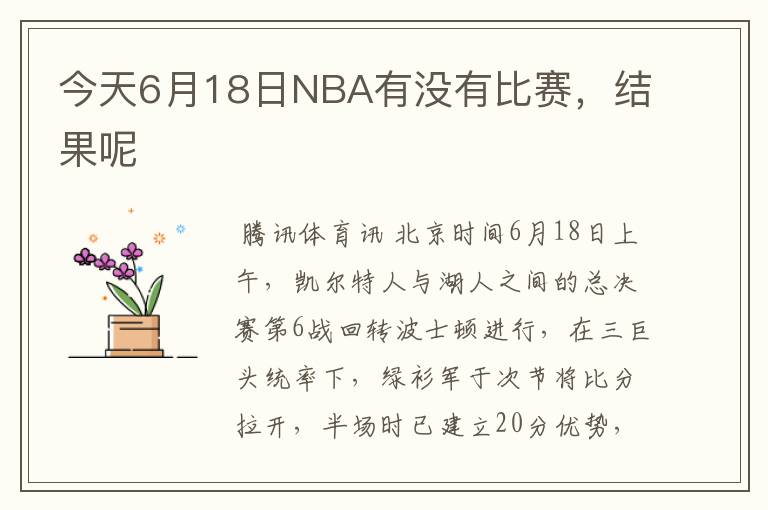 今天6月18日NBA有没有比赛，结果呢

腾讯体育讯 北京时间6月18日上午，凯尔特人与湖人之间的总决赛第6战回转波士顿进行，在三巨头统率下，绿衫军于次节将比分拉开，半场时已建立20分优势，